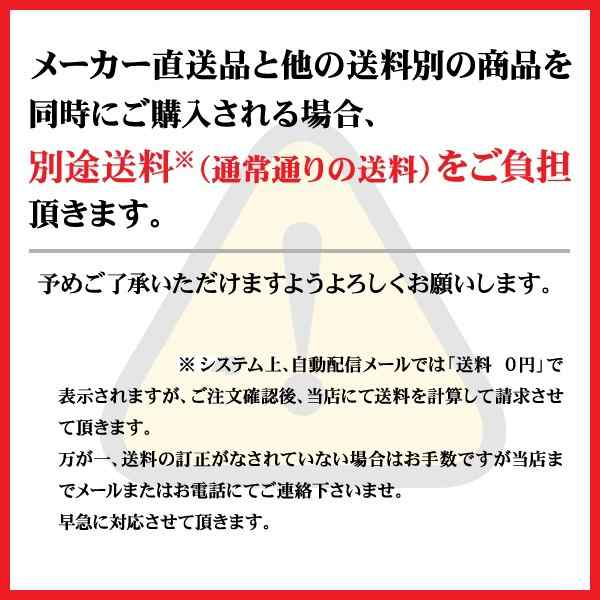 メーカー直送品と他の送料別の商品を同時にご購入される場合、別途送料※（通常通りの送料）をご負担頂きます。

予めご了承いただけますようよろしくお願いします。

※ システム上、自動配信メールでは「送料　0円」で表示されますが、ご注文確認後、当店にて送料を計算して請求させて頂きます。
万が一、送料の訂正がなされていない場合はお手数ですが当店までメールまたはお電話にてご連絡下さいませ。
早急に対応させて頂きます。